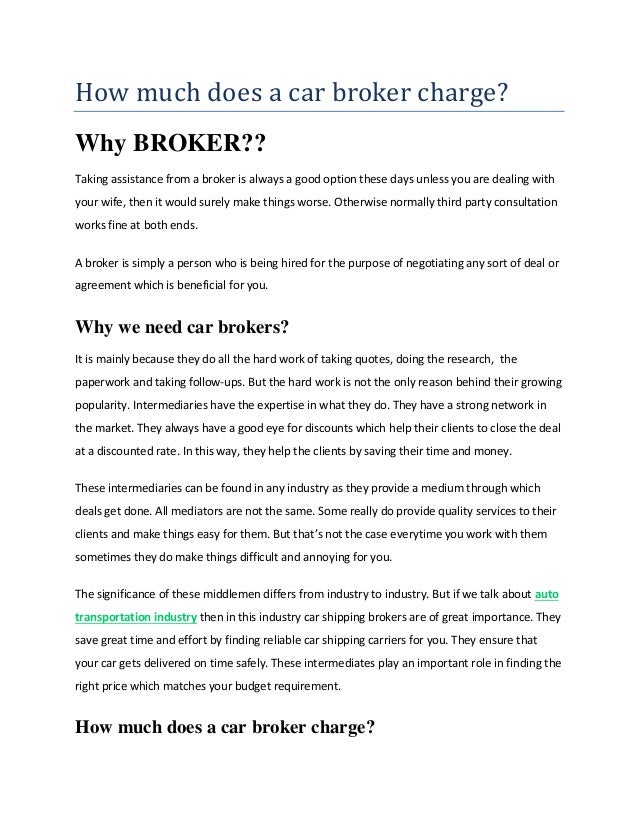 How much does a car broker charge?

Why BROKER??

Taking assistance from a broker is always a good option these days unless you are dealing with your wife, then it would surely make things worse. Otherwise normally third party consultation works fine at both ends.

A broker is simply a person who is being hired for the purpose of negotiating any sort of deal or agreement which is beneficial for you.

Why we need car brokers?

It is mainly because they do all the hard work of taking quotes, doing the research, the paperwork and taking follow-ups. But the hard work is not the only reason behind their growing popularity. Intermediaries have the expertise in what they do. They have a strong network in the market. They always have a good eye for discounts which help their clients to close the deal at a discounted rate. In this way, they help the clients by saving their time and money.

These intermediaries can be found in any industry as they provide a medium through which deals get done. All mediators are not the same. Some really do provide quality services to their clients and make things easy for them. But that's not the case everytime you work with them sometimes they do make things difficult and annoying for you.

The significance of these middlemen differs from industry to industry. But if we talk about auto transportation industry then in this industry car shipping brokers are of great importance. They save great time and effort by finding reliable car shipping carriers for you. They ensure that your car gets delivered on time safely. These intermediates play an important role in finding the right price which matches your budget requirement.

How much does a car broker charge?